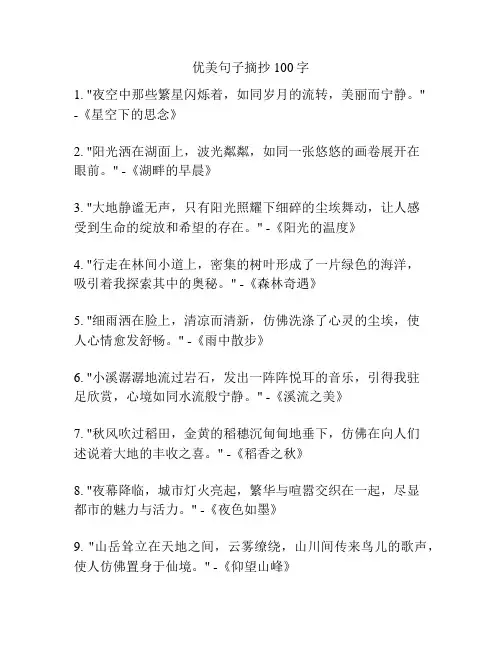 优美句子摘抄 100 字

1. "夜空中那些繁星闪烁着，如同岁月的流转，美丽而宁静。" -《星空下的思念》

2. "阳光洒在湖面上，波光粼粼，如同一张悠悠的画卷展开在眼前。" -《湖畔的早晨》

3. "大地静谧无声，只有阳光照耀下细碎的尘埃舞动，让人感受到生命的绽放和希望的存在。" -《阳光的温度》

4. "行走在林间小道上，密集的树叶形成了一片绿色的海洋，吸引着我探索其中的奥秘。" -《森林奇遇》

5. "细雨洒在脸上，清凉而清新，仿佛洗涤了心灵的尘埃，使人心情愈发舒畅。" -《雨中散步》

6. "小溪潺潺地流过岩石，发出一阵阵悦耳的音乐，引得我驻足欣赏，心境如同水流般宁静。" -《溪流之美》

7. "秋风吹过稻田，金黄的稻穗沉甸甸地垂下，仿佛在向人们述说着大地的丰收之喜。" -《稻香之秋》

8. "夜幕降临，城市灯火亮起，繁华与喧嚣交织在一起，尽显都市的魅力与活力。" -《夜色如墨》

9. "山岳耸立在天地之间，云雾缭绕，山川间传来鸟儿的歌声，使人仿佛置身于仙境。" -《仰望山峰》